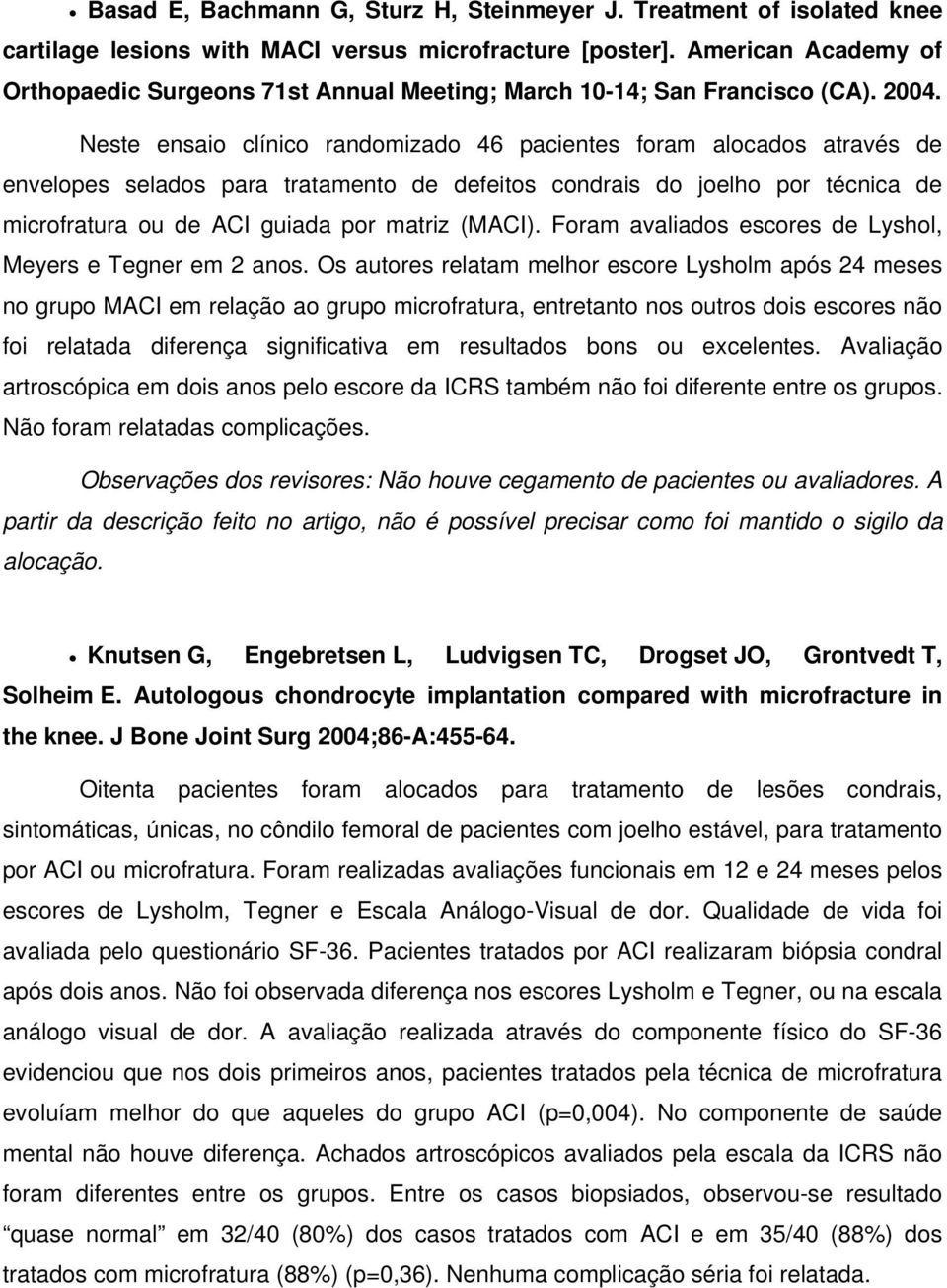 • Basad E, Bachmann G, Sturz H, Steinmeyer J. Treatment of isolated knee cartilage lesions with MACI versus microfracture [poster]. American Academy of Orthopaedic Surgeons 71st Annual Meeting; March 10-14; San Francisco (CA). 2004.

Neste ensaio clínico randomizado 46 pacientes foram alocados através de envelopes selados para tratamento de defeitos condrais do joelho por técnica de microfratura ou de ACI guiada por matriz (MACI). Foram avaliados escores de Lyshol, Meyers e Tegner em 2 anos. Os autores relatam melhor escore Lysholm após 24 meses no grupo MACI em relação ao grupo microfratura, entretanto nos outros dois escores não foi relatada diferença significativa em resultados bons ou excelentes. Avaliação artroscópica em dois anos pelo escore da ICRS também não foi diferente entre os grupos. Não foram relatadas complicações.

Observações dos revisores: Não houve cegamento de pacientes ou avaliadores. A partir da descrição feito no artigo, não é possível precisar como foi mantido o sigilo da alocação.

• Knutsen G, Engebretsen L, Ludvigsen TC, Drogset JO, Grontvedt T, Solheim E. Autologous chondrocyte implantation compared with microfracture in the knee. J Bone Joint Surg 2004;86-A:455-64.

Oitenta pacientes foram alocados para tratamento de lesões condrais, sintomáticas, únicas, no côndilo femoral de pacientes com joelho estável, para tratamento por ACI ou microfratura. Foram realizadas avaliações funcionais em 12 e 24 meses pelos escores de Lysholm, Tegner e Escala Análogo-Visual de dor. Qualidade de vida foi avaliada pelo questionário SF-36. Pacientes tratados por ACI realizaram biópsia condral após dois anos. Não foi observada diferença nos escores Lysholm e Tegner, ou na escala análogo visual de dor. A avaliação realizada através do componente físico do SF-36 evidenciou que nos dois primeiros anos, pacientes tratados pela técnica de microfratura evoluíam melhor do que aqueles do grupo ACI (p=0,004). No componente de saúde mental não houve diferença. Achados artroscópicos avaliados pela escala da ICRS não foram diferentes entre os grupos. Entre os casos biopsiados, observou-se resultado "quase normal" em 32/40 (80%) dos casos tratados com ACI e em 35/40 (88%) dos tratados com microfratura (88%) (p=0,36). Nenhuma complicação séria foi relatada.